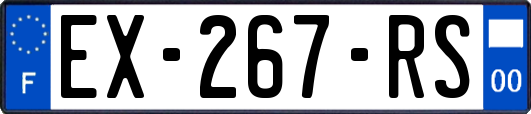 F
EX-267-RS
00